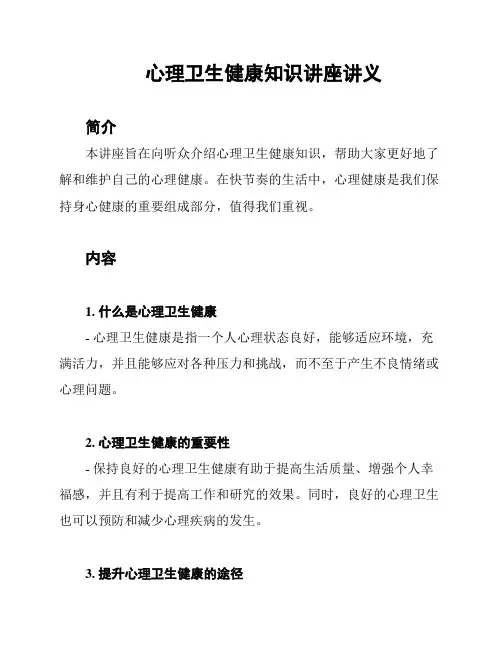 心理卫生健康知识讲座讲义

简介

本讲座旨在向听众介绍心理卫生健康知识，帮助大家更好地了解和维护自己的心理健康。在快节奏的生活中，心理健康是我们保持身心健康的重要组成部分，值得我们重视。

内容

1. 什么是心理卫生健康

- 心理卫生健康是指一个人心理状态良好，能够适应环境，充满活力，并且能够应对各种压力和挑战，而不至于产生不良情绪或心理问题。

2. 心理卫生健康的重要性

- 保持良好的心理卫生健康有助于提高生活质量、增强个人幸福感，并且有利于提高工作和研究的效果。同时，良好的心理卫生也可以预防和减少心理疾病的发生。

3. 提升心理卫生健康的途径